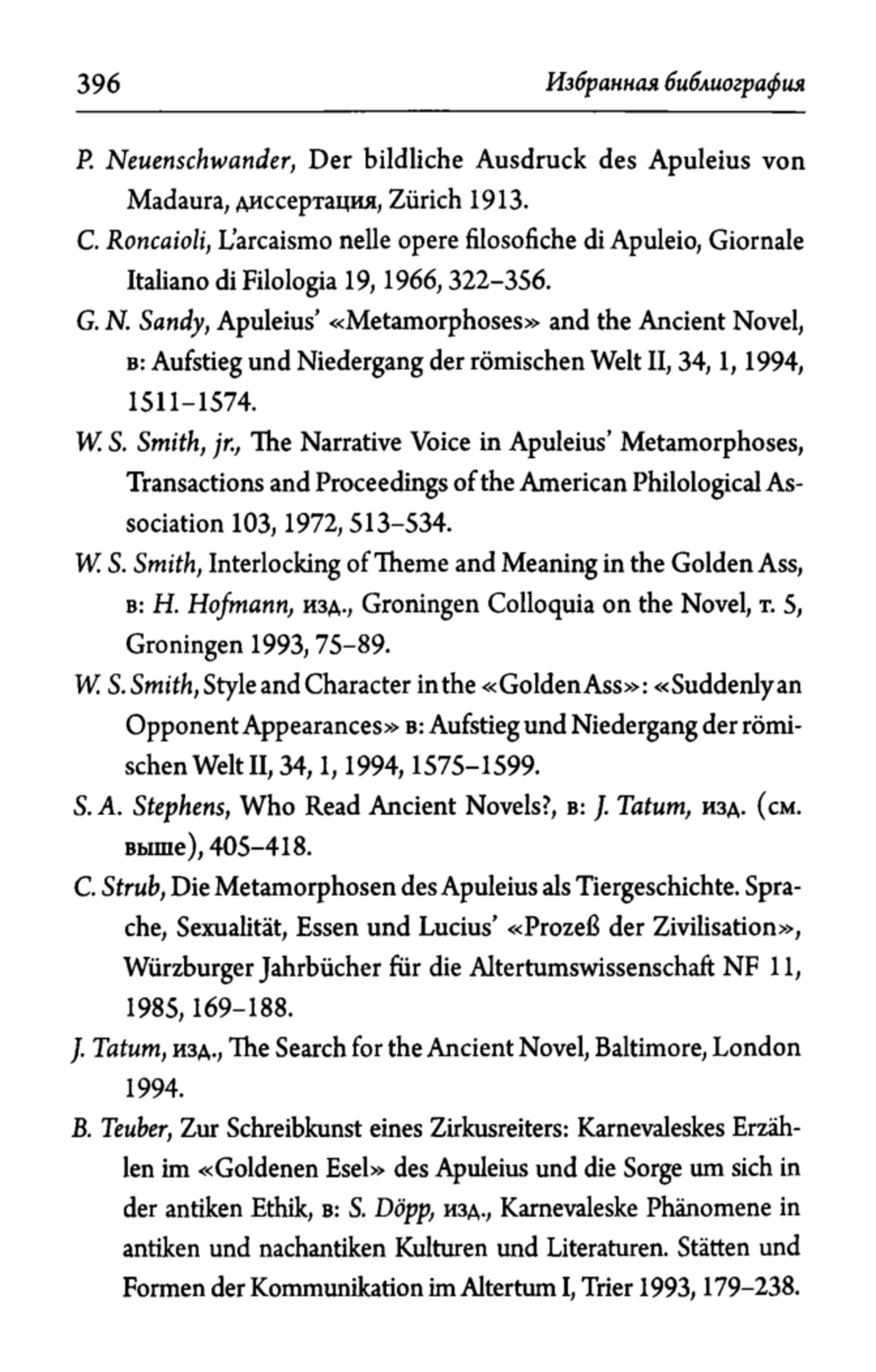 396 Избранная библиография

P. Neuenschwander, Der bildliche Ausdruck des Apuleius von Madaura, диссертация, Zürich 1913.

C. Roncaioli, L'arcaismo nelle opere filosofiche di Apuleio, Giornale Italiano di Filologia 19, 1966, 322–356.

G. N. Sandy, Apuleius' «Metamorphoses» and the Ancient Novel, в: Aufstieg und Niedergang der römischen Welt II, 34, 1, 1994, 1511–1574.

W. S. Smith, jr., The Narrative Voice in Apuleius' Metamorphoses, Transactions and Proceedings of the American Philological Association 103, 1972, 513–534.

W. S. Smith, Interlocking of Theme and Meaning in the Golden Ass, в: H. Hofmann, изд., Groningen Colloquia on the Novel, т. 5, Groningen 1993, 75–89.

W. S. Smith, Style and Character in the «Golden Ass»: «Suddenly an Opponent Appearances» в: Aufstieg und Niedergang der römischen Welt II, 34, 1, 1994, 1575–1599.

S. A. Stephens, Who Read Ancient Novels?, в: J. Tatum, изд. (см. выше), 405–418.

C. Strub, Die Metamorphosen des Apuleius als Tiergeschichte. Sprache, Sexualität, Essen und Lucius' «Prozeß der Zivilisation», Würzburger Jahrbücher für die Altertumswissenschaft NF 11, 1985, 169–188.

J. Tatum, изд., The Search for the Ancient Novel, Baltimore, London 1994.

B. Teuber, Zur Schreibkunst eines Zirkusreiters: Karnevaleskes Erzählen im «Goldenen Esel» des Apuleius und die Sorge um sich in der antiken Ethik, в: S. Döpp, изд., Karnevaleske Phänomene in antiken und nachantiken Kulturen und Literaturen. Stätten und Formen der Kommunikation im Altertum I, Trier 1993, 179–238.